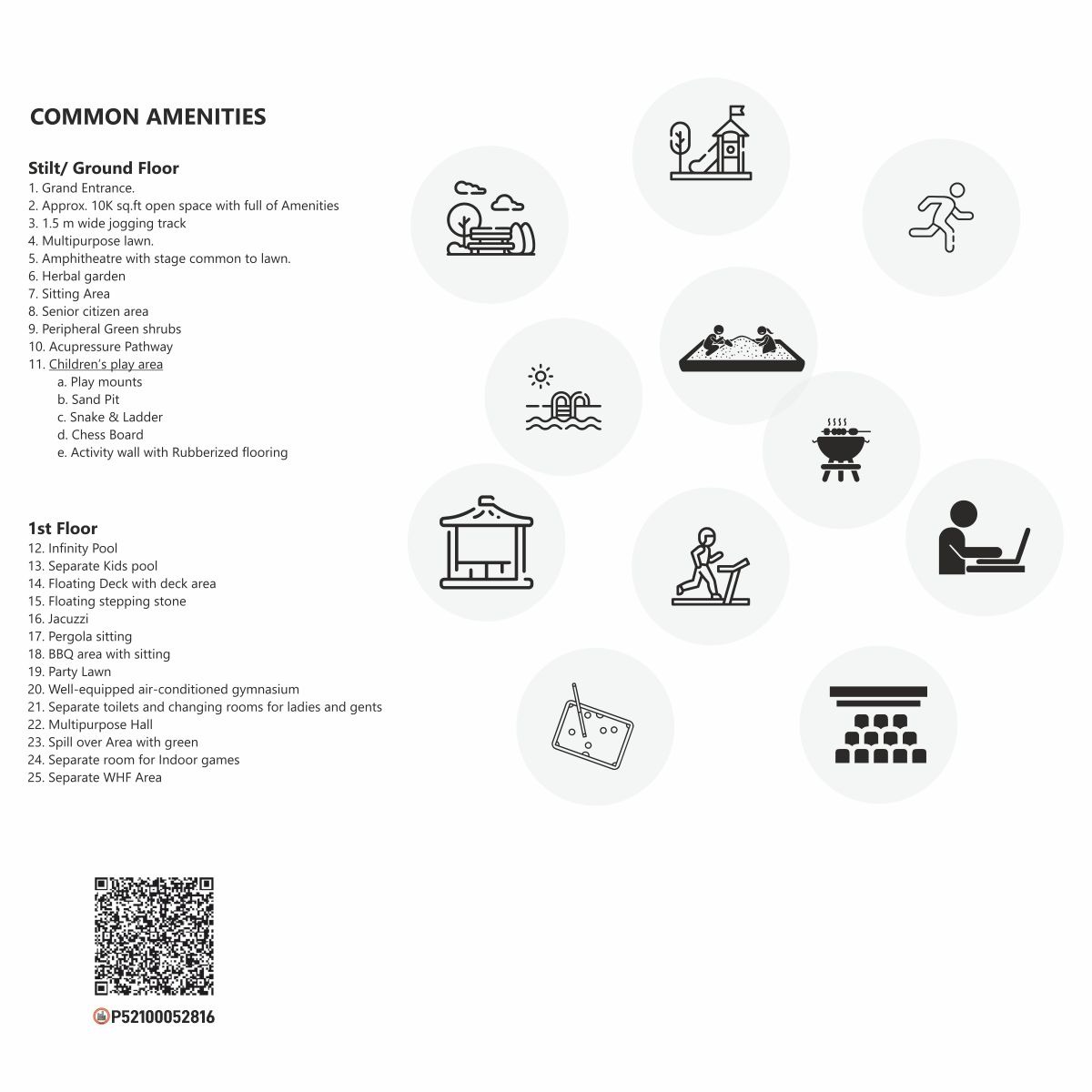 COMMON AMENITIES

Stilt/ Ground Floor
1. Grand Entrance.
2. Approx. 10K sq.ft open space with full of Amenities
3. 1.5 m wide jogging track
4. Multipurpose lawn.
5. Amphitheatre with stage common to lawn.
6. Herbal garden
7. Sitting Area
8. Senior citizen area
9. Peripheral Green shrubs
10. Acupressure Pathway
11. Children's play area
a. Play mounts
b. Sand Pit
c. Snake & Ladder
d. Chess Board
e. Activity wall with Rubberized flooring

1st Floor
12. Infinity Pool
13. Separate Kids pool
14. Floating Deck with deck area
15. Floating stepping stone
16. Jacuzzi
17. Pergola sitting
18. BBQ area with sitting
19. Party Lawn
20. Well-equipped air-conditioned gymnasium
21. Separate toilets and changing rooms for ladies and gents
22. Multipurpose Hall
23. Spill over Area with green
24. Separate room for Indoor games
25. Separate WHF Area

P52100052816